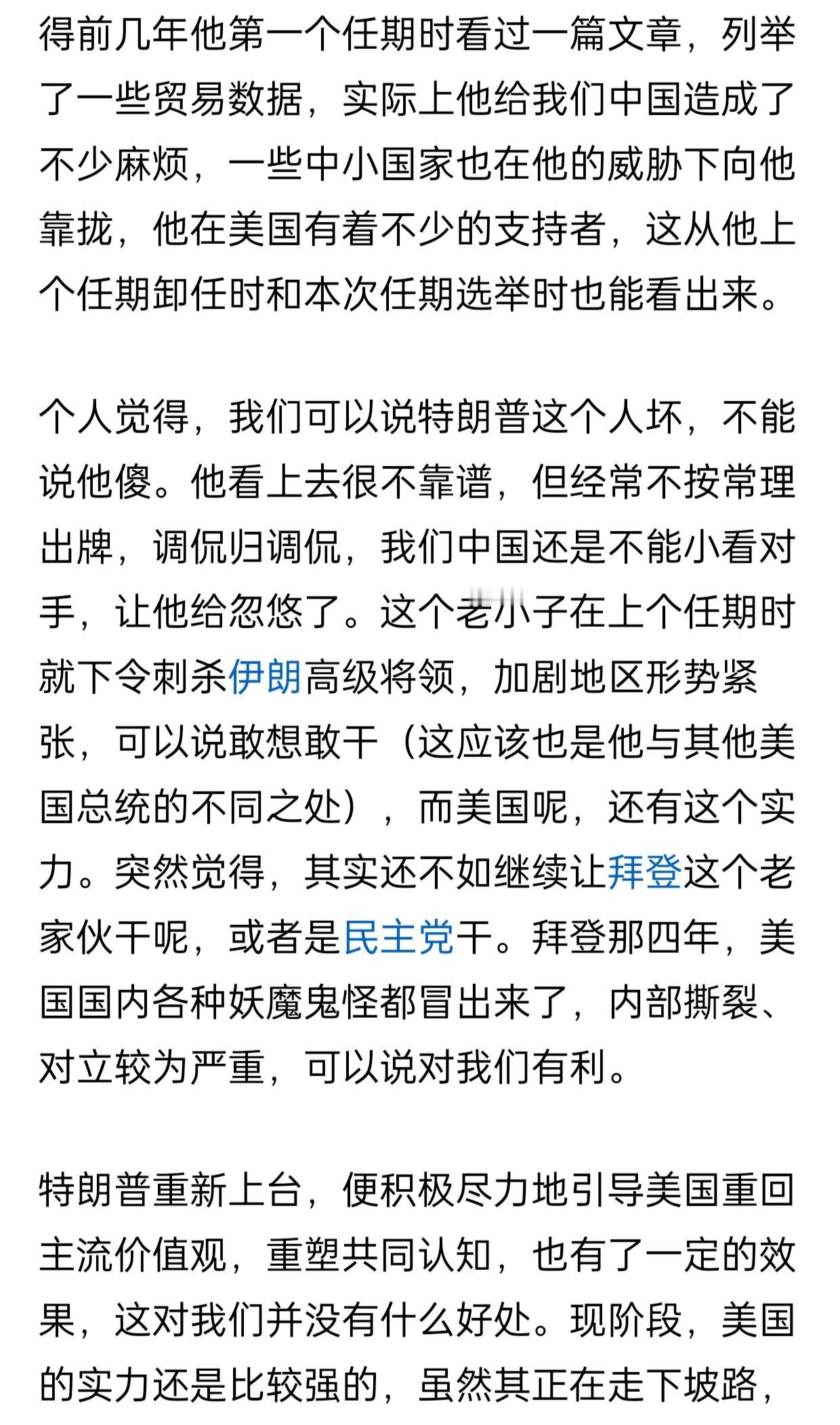 得前几年他第一个任期时看过一篇文章，列举了一些贸易数据，实际上他给我们中国造成了不少麻烦，一些中小国家也在他的威胁下向他靠拢，他在美国有着不少的支持者，这从他上个任期卸任时和本次任期选举时也能看出来。

个人觉得，我们可以说特朗普这个人坏，不能说他傻。他看上去很不靠谱，但经常不按常理出牌，调侃归调侃，我们中国还是不能小看对手，让他给忽悠了。这个老小子在上个任期时就下令刺杀伊朗高级将领，加剧地区形势紧张，可以说敢想敢干（这应该也是他与其他美国总统的不同之处），而美国呢，还有这个实力。突然觉得，其实还不如继续让拜登这个老家伙干呢，或者是民主党干。拜登那四年，美国国内各种妖魔鬼怪都冒出来了，内部撕裂、对立较为严重，可以说对我们有利。

特朗普重新上台，便积极尽力地引导美国重回主流价值观，重塑共同认知，也有了一定的效果，这对我们并没有什么好处。现阶段，美国的实力还是比较强的，虽然其正在走下坡路，